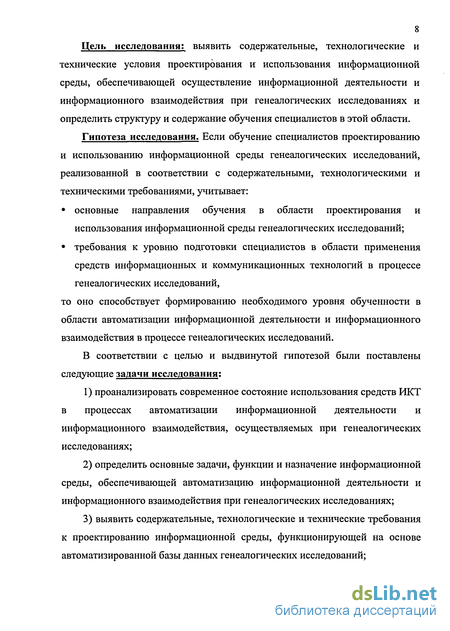 8

Цель исследования: выявить содержательные, технологические и технические условия проектирования и использования информационной среды, обеспечивающей осуществление информационной деятельности и информационного взаимодействия при генеалогических исследованиях и определить структуру и содержание обучения специалистов в этой области.

Гипотеза исследования. Если обучение специалистов проектированию и использованию информационной среды генеалогических исследований, реализованной в соответствии с содержательными, технологическими и техническими требованиями, учитывает:

• основные направления обучения в области проектирования и использования информационной среды генеалогических исследований;

• требования к уровню подготовки специалистов в области применения средств информационных и коммуникационных технологий в процессе генеалогических исследований,

то оно способствует формированию необходимого уровня обученности в области автоматизации информационной деятельности и информационного взаимодействия в процессе генеалогических исследований.

В соответствии с целью и выдвинутой гипотезой были поставлены следующие задачи исследования:

1) проанализировать современное состояние использования средств ИКТ в процессах автоматизации информационной деятельности и информационного взаимодействия, осуществляемых при генеалогических исследованиях;

2) определить основные задачи, функции и назначение информационной среды, обеспечивающей автоматизацию информационной деятельности и информационного взаимодействия при генеалогических исследованиях;

3) выявить содержательные, технологические и технические требования к проектированию информационной среды, функционирующей на основе автоматизированной базы данных генеалогических исследований;

dsLib.net
библиотека диссертаций